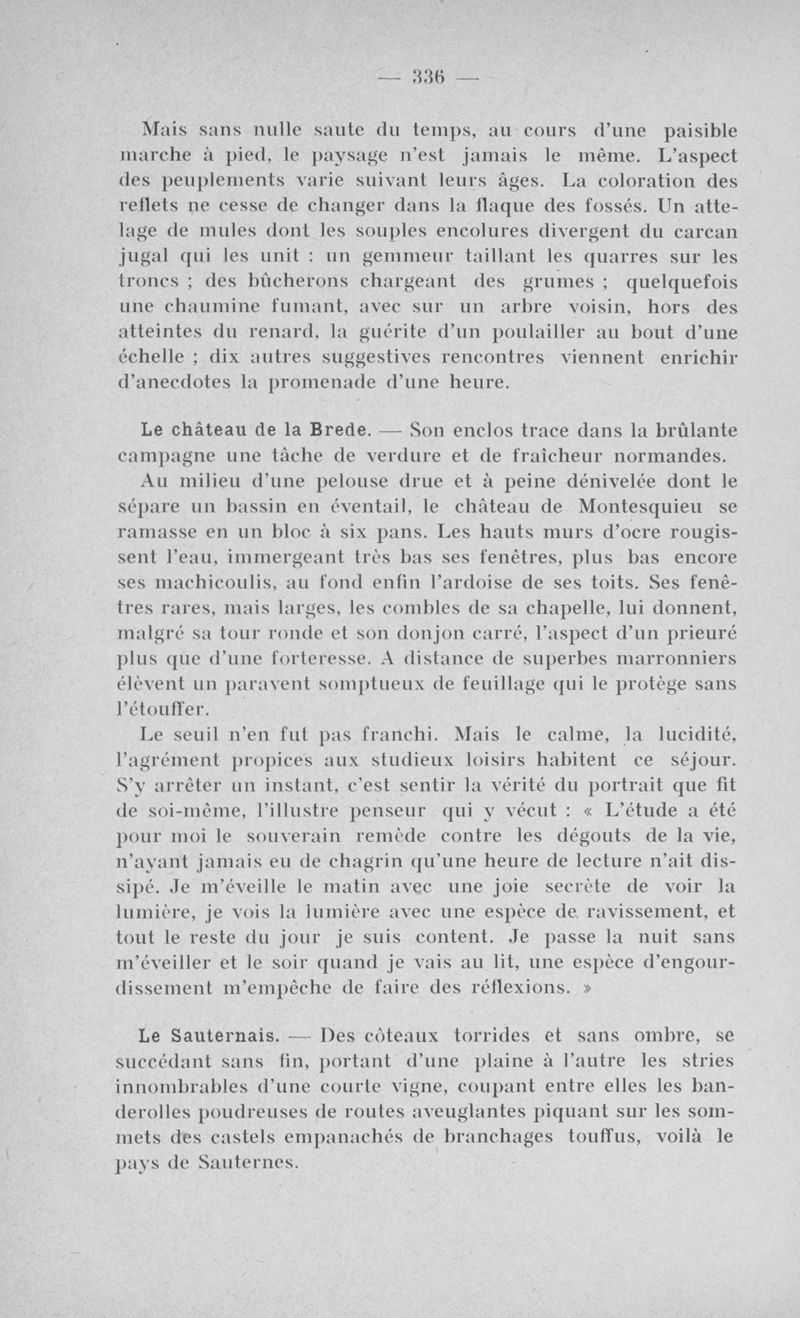 — 336 —

Mais sans nulle saute du temps, au cours d'une paisible marche à pied, le paysage n'est jamais le même. L'aspect des peuplements varie suivant leurs âges. La coloration des reflets ne cesse de changer dans la flaque des fossés. Un attelage de mules dont les souples encolures divergent du carcan jugal qui les unit : un gemmeur taillant les quarres sur les troncs ; des bûcherons chargeant des grumes ; quelquefois une chaumine fumant, avec sur un arbre voisin, hors des atteintes du renard, la guérite d'un poulailler au bout d'une échelle ; dix autres suggestives rencontres viennent enrichir d'anecdotes la promenade d'une heure.

Le château de la Brede. — Son enclos trace dans la brûlante campagne une tâche de verdure et de fraîcheur normandes.

Au milieu d'une pelouse drue et à peine dénivelée dont le sépare un bassin en éventail, le château de Montesquieu se ramasse en un bloc à six pans. Les hauts murs d'ocre rougissent l'eau, immergeant très bas ses fenêtres, plus bas encore ses machicoulis, au fond enfin l'ardoise de ses toits. Ses fenêtres rares, mais larges, les combles de sa chapelle, lui donnent, malgré sa tour ronde et son donjon carré, l'aspect d'un prieuré plus que d'une forteresse. A distance de superbes marronniers élèvent un paravent somptueux de feuillage qui le protège sans l'étouffer.

Le seuil n'en fut pas franchi. Mais le calme, la lucidité, l'agrément propices aux studieux loisirs habitent ce séjour. S'y arrêter un instant, c'est sentir la vérité du portrait que fit de soi-même, l'illustre penseur qui y vécut : « L'étude a été pour moi le souverain remède contre les dégouts de la vie, n'ayant jamais eu de chagrin qu'une heure de lecture n'ait dissipé. Je m'éveille le matin avec une joie secrète de voir la lumière, je vois la lumière avec une espèce de ravissement, et tout le reste du jour je suis content. Je passe la nuit sans m'éveiller et le soir quand je vais au lit, une espèce d'engourdissement m'empêche de faire des réflexions. »

Le Sauternais. — Des côteaux torrides et sans ombre, se succédant sans fin, portant d'une plaine à l'autre les stries innombrables d'une courte vigne, coupant entre elles les banderolles poudreuses de routes aveuglantes piquant sur les sommets des castels empanachés de branchages touffus, voilà le pays de Sauternes.